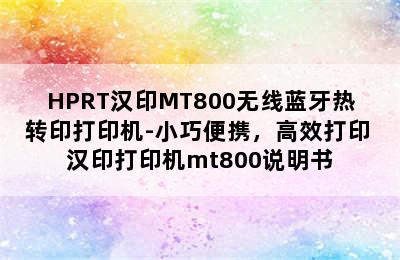 HPRT汉印MT800无线蓝牙热转印打印机-小巧便携，高效打印汉印打印机mt800说明书